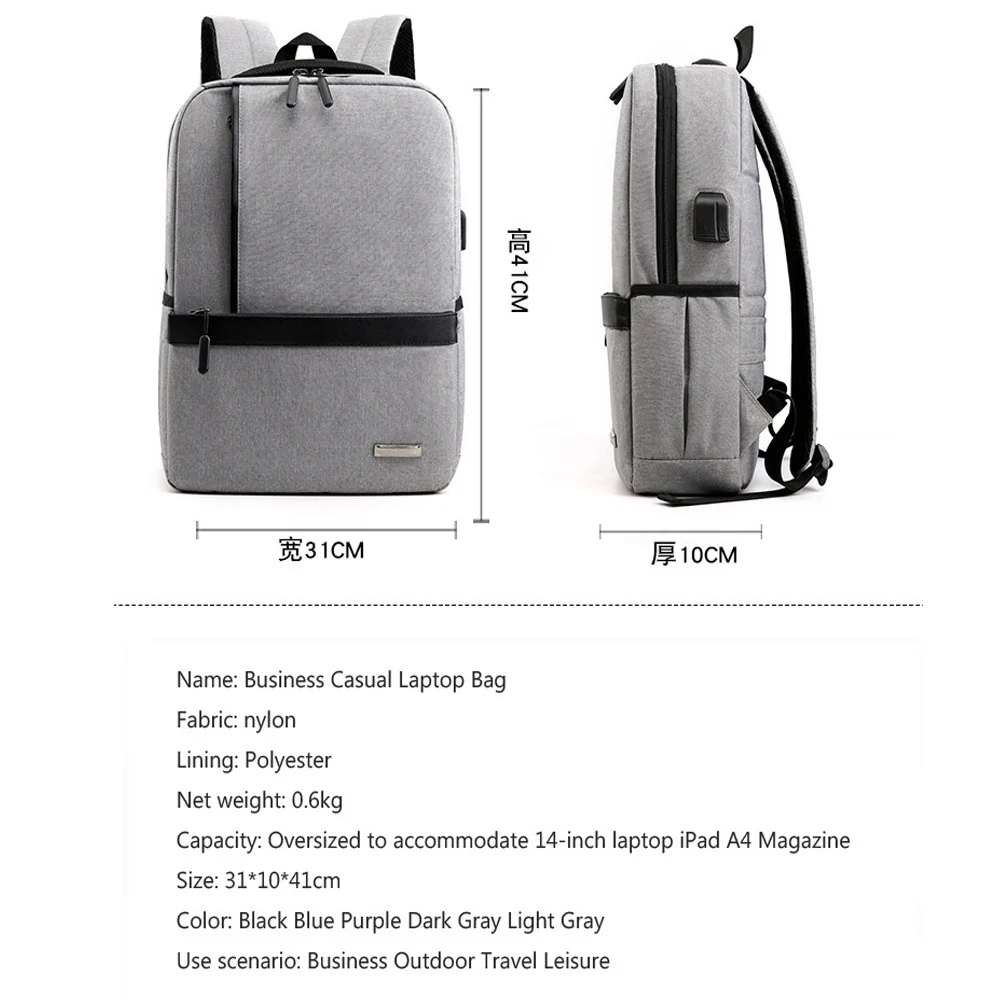 高41CM

宽31CM

厚10CM

Name: Business Casual Laptop Bag

Fabric: nylon

Lining: Polyester

Net weight: 0.6kg

Capacity: Oversized to accommodate 14-inch laptop iPad A4 Magazine

Size: 31*10*41cm

Color: Black Blue Purple Dark Gray Light Gray

Use scenario: Business Outdoor Travel Leisure